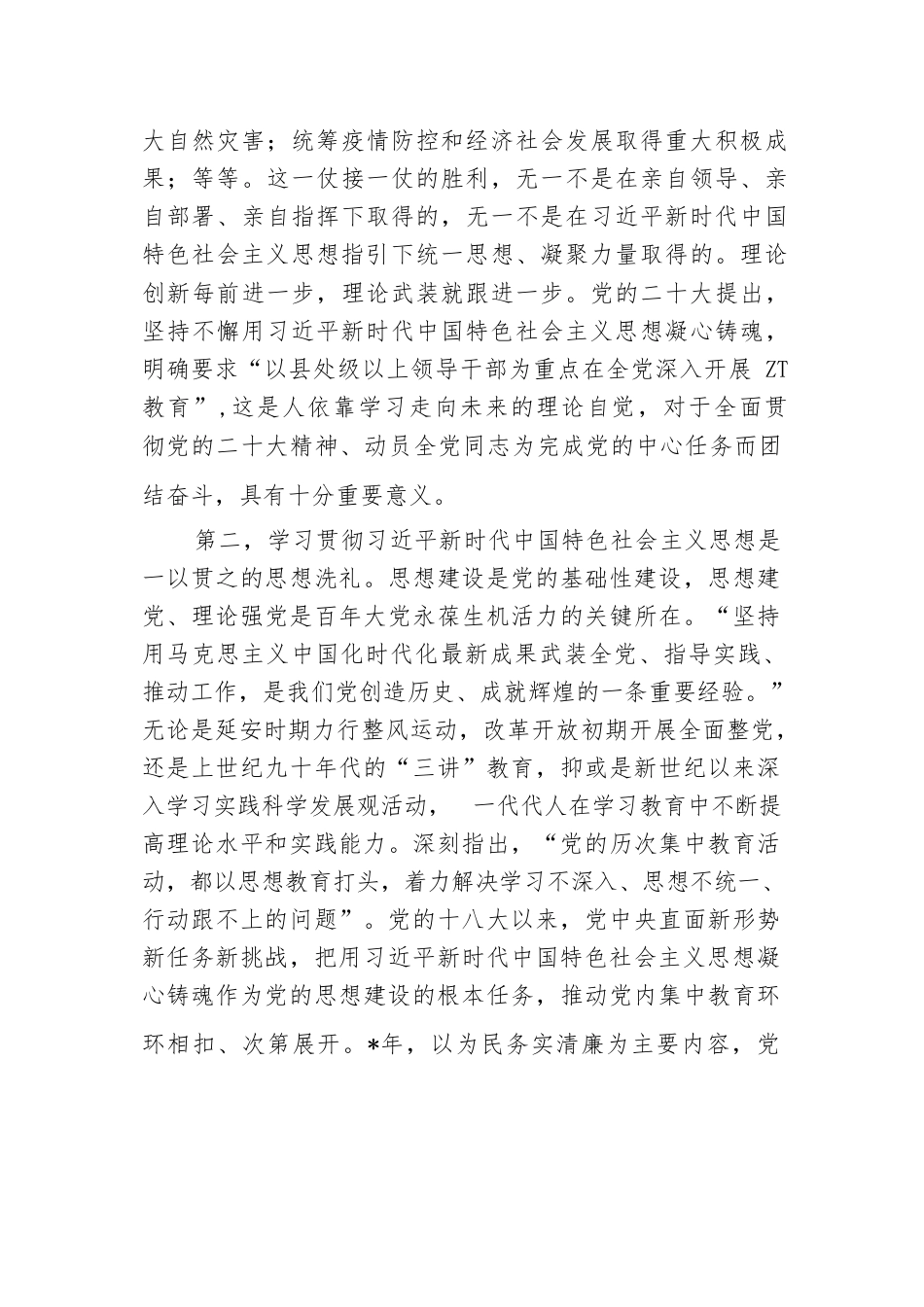 大自然灾害；统筹疫情防控和经济社会发展取得重大积极成果；等等。这一仗接一仗的胜利，无一不是在亲自领导、亲自部署、亲自指挥下取得的，无一不是在习近平新时代中国特色社会主义思想指引下统一思想、凝聚力量取得的。理论创新每前进一步，理论武装就跟进一步。党的二十大提出，坚持不懈用习近平新时代中国特色社会主义思想凝心铸魂，明确要求“以县处级以上领导干部为重点在全党深入开展 ZT 教育”，这是人依靠学习走向未来的理论自觉，对于全面贯彻党的二十大精神、动员全党同志为完成党的中心任务而团结奋斗，具有十分重要意义。

第二，学习贯彻习近平新时代中国特色社会主义思想是一以贯之的思想洗礼。思想建设是党的基础性建设，思想建党、理论强党是百年大党永葆生机活力的关键所在。“坚持用马克思主义中国化时代化最新成果武装全党、指导实践、推动工作，是我们党创造历史、成就辉煌的一条重要经验。”无论是延安时期力行整风运动，改革开放初期开展全面整党，还是上世纪九十年代的“三讲”教育，抑或是新世纪以来深入学习实践科学发展观活动，　一代代人在学习教育中不断提高理论水平和实践能力。深刻指出，“党的历次集中教育活动，都以思想教育打头，着力解决学习不深入、思想不统一、行动跟不上的问题”。党的十八大以来，党中央直面新形势新任务新挑战，把用习近平新时代中国特色社会主义思想凝心铸魂作为党的思想建设的根本任务，推动党内集中教育环环相扣、次第展开。*年，以为民务实清廉为主要内容，党